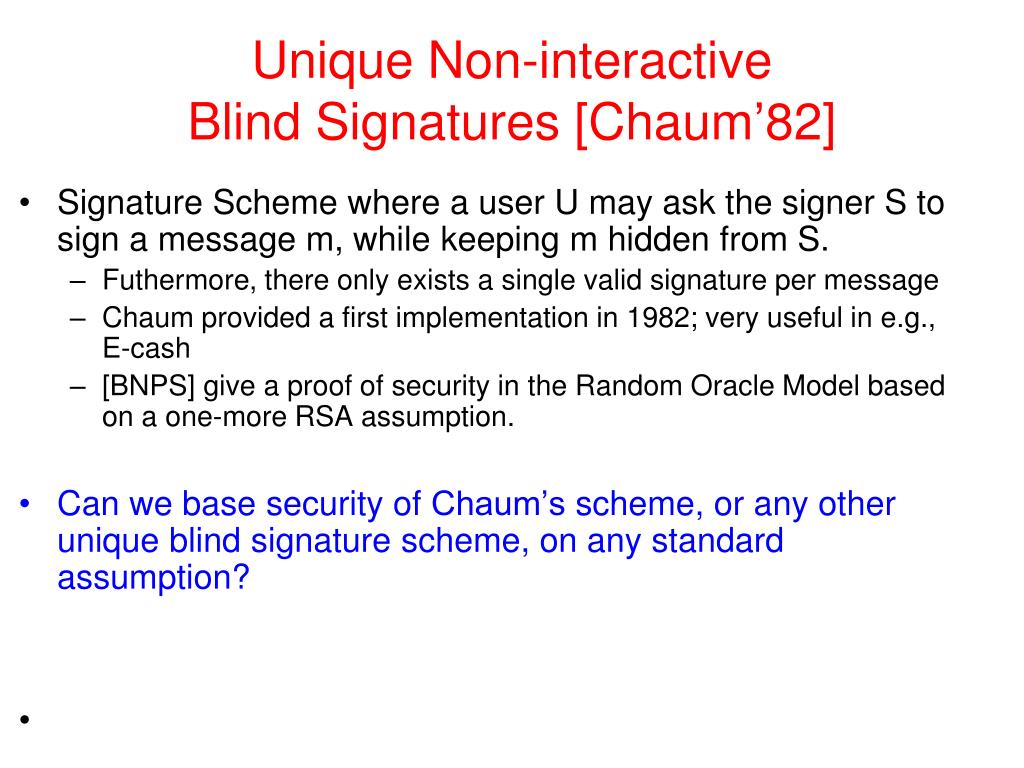 Unique Non-interactive
Blind Signatures [Chaum’82]

• Signature Scheme where a user U may ask the signer S to sign a message m, while keeping m hidden from S.
– Futhermore, there only exists a single valid signature per message
– Chaum provided a first implementation in 1982; very useful in e.g., E-cash
– [BNPS] give a proof of security in the Random Oracle Model based on a one-more RSA assumption.

• Can we base security of Chaum’s scheme, or any other unique blind signature scheme, on any standard assumption?

•